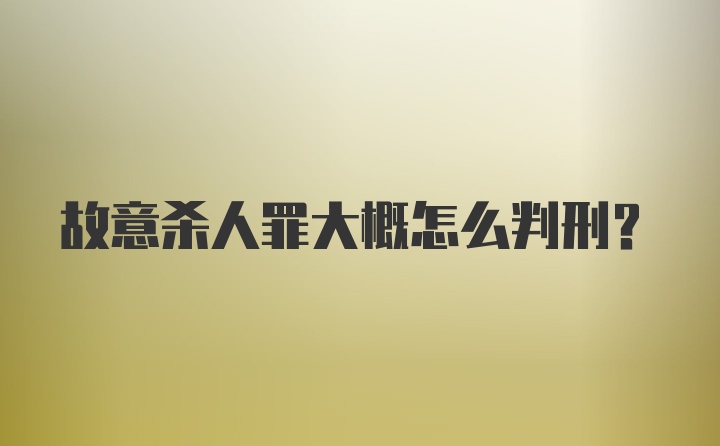 故意杀人罪大概怎么判刑?